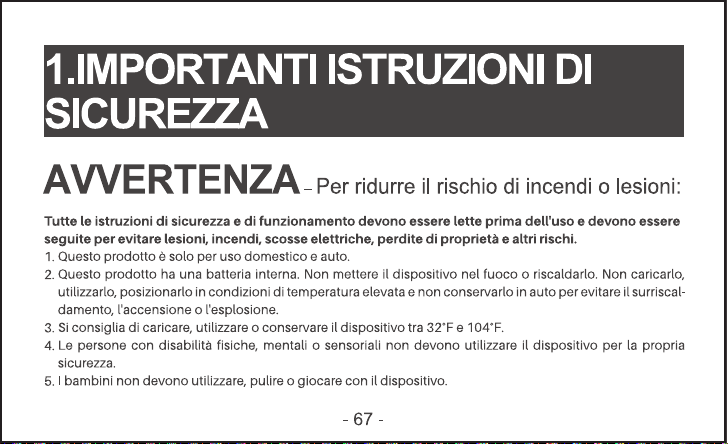 1.IMPORTANTI ISTRUZIONI DI SICUREZZA

AVVERTENZA – Per ridurre il rischio di incendi o lesioni:

Tutte le istruzioni di sicurezza e di funzionamento devono essere lette prima dell'uso e devono essere seguite per evitare lesioni, incendi, scosse elettriche, perdite di proprietà e altri rischi.
1. Questo prodotto è solo per uso domestico e auto.
2. Questo prodotto ha una batteria interna. Non mettere il dispositivo nel fuoco o riscaldarlo. Non caricarlo, utilizzarlo, posizionarlo in condizioni di temperatura elevata e non conservarlo in auto per evitare il surriscaldamento, l'accensione o l'esplosione.
3. Si consiglia di caricare, utilizzare o conservare il dispositivo tra 32°F e 104°F.
4. Le persone con disabilità fisiche, mentali o sensoriali non devono utilizzare il dispositivo per la propria sicurezza.
5. I bambini non devono utilizzare, pulire o giocare con il dispositivo.

- 67 -